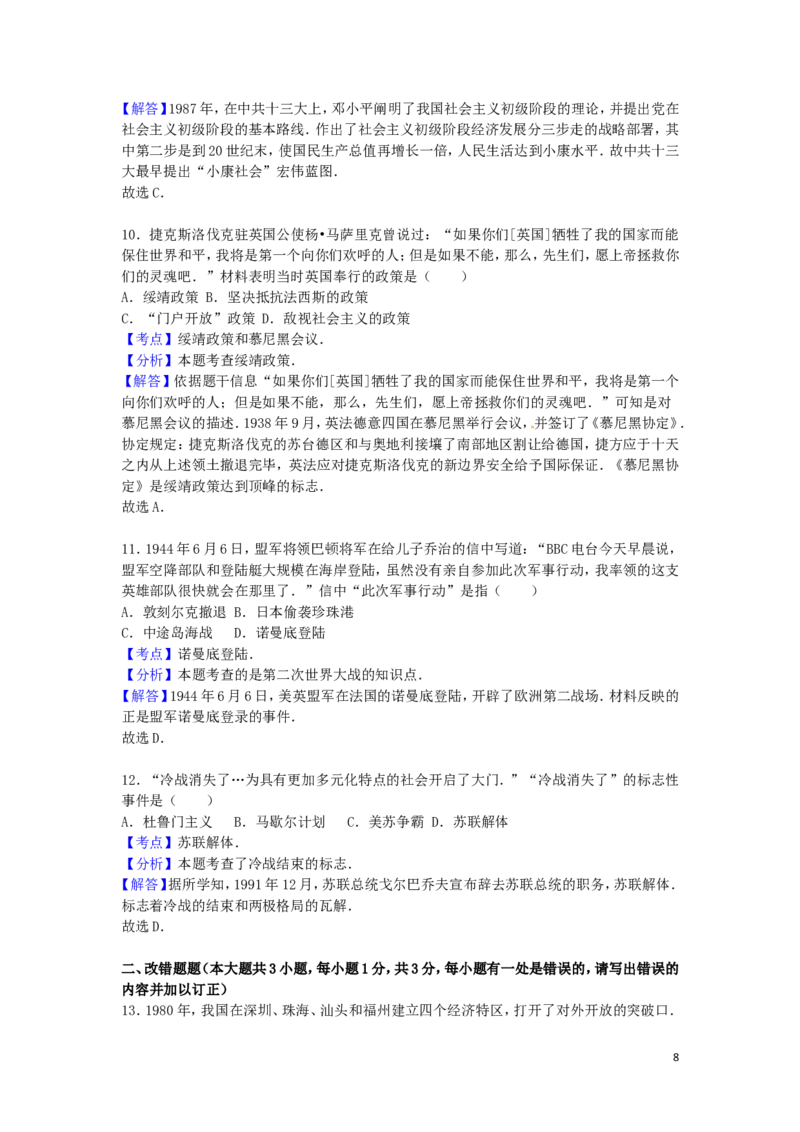 【解答】1987年，在中共十三大上，邓小平阐明了我国社会主义初级阶段的理论，并提出党在社会主义初级阶段的基本路线．作出了社会主义初级阶段经济发展分三步走的战略部署，其中第二步是到20世纪末，使国民生产总值再增长一倍，人民生活达到小康水平．故中共十三大最早提出“小康社会”宏伟蓝图．
故选C．

10．捷克斯洛伐克驻英国公使杨•马萨里克曾说过：“如果你们[英国]牺牲了我的国家而能保住世界和平，我将是第一个向你们欢呼的人；但是如果不能，那么，先生们，愿上帝拯救你们的灵魂吧．”材料表明当时英国奉行的政策是（　　）
A．绥靖政策 B．坚决抵抗法西斯的政策
C．“门户开放”政策 D．敌视社会主义的政策
【考点】绥靖政策和慕尼黑会议．
【分析】本题考查绥靖政策．
【解答】依据题干信息“如果你们[英国]牺牲了我的国家而能保住世界和平，我将是第一个向你们欢呼的人；但是如果不能，那么，先生们，愿上帝拯救你们的灵魂吧．”可知是对慕尼黑会议的描述．1938年9月，英法德意四国在慕尼黑举行会议，并签订了《慕尼黑协定》．协定规定：捷克斯洛伐克的苏台德区和与奥地利接壤了南部地区割让给德国，捷方应于十天之内从上述领土撤退完毕，英法应对捷克斯洛伐克的新边界安全给予国际保证．《慕尼黑协定》是绥靖政策达到顶峰的标志．
故选A．

11．1944年6月6日，盟军将领巴顿将军在给儿子乔治的信中写道：“BBC电台今天早晨说，盟军空降部队和登陆艇大规模在海岸登陆，虽然没有亲自参加此次军事行动，我率领的这支英雄部队很快就会在那里了．”信中“此次军事行动”是指（　　）
A．敦刻尔克撤退 B．日本偷袭珍珠港
C．中途岛海战　D．诺曼底登陆
【考点】诺曼底登陆．
【分析】本题考查的是第二次世界大战的知识点．
【解答】1944年6月6日，美英盟军在法国的诺曼底登陆，开辟了欧洲第二战场．材料反映的正是盟军诺曼底登录的事件．
故选D．

12．“冷战消失了…为具有更加多元化特点的社会开启了大门．”“冷战消失了”的标志性事件是（　　）
A．杜鲁门主义　B．马歇尔计划　C．美苏争霸 D．苏联解体
【考点】苏联解体．
【分析】本题考查了冷战结束的标志．
【解答】据所学知，1991年12月，苏联总统戈尔巴乔夫宣布辞去苏联总统的职务，苏联解体．标志着冷战的结束和两极格局的瓦解．
故选D．

二、改错题题（本大题共3小题，每小题1分，共3分，每小题有一处是错误的，请写出错误的内容并加以订正）
13．1980年，我国在深圳、珠海、汕头和福州建立四个经济特区，打开了对外开放的突破口．

8